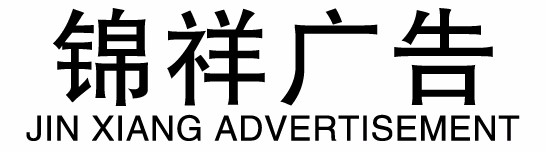 锦祥广告
JIN XIANG ADVERTISEMENT